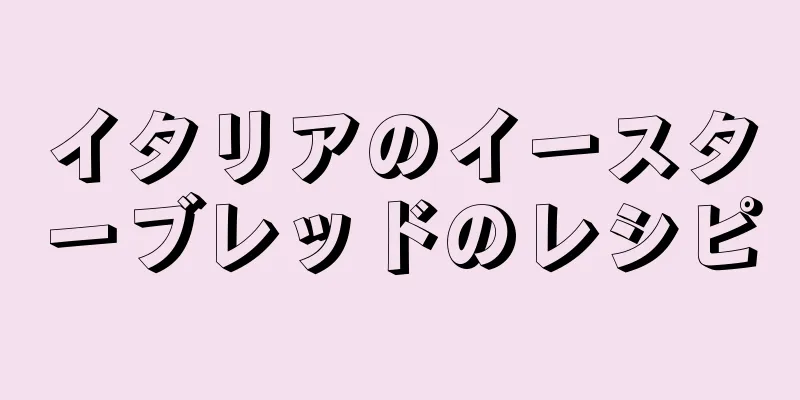 イタリアのイースターブレッドのレシピ